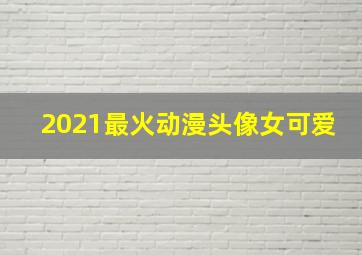 2021最火动漫头像女可爱